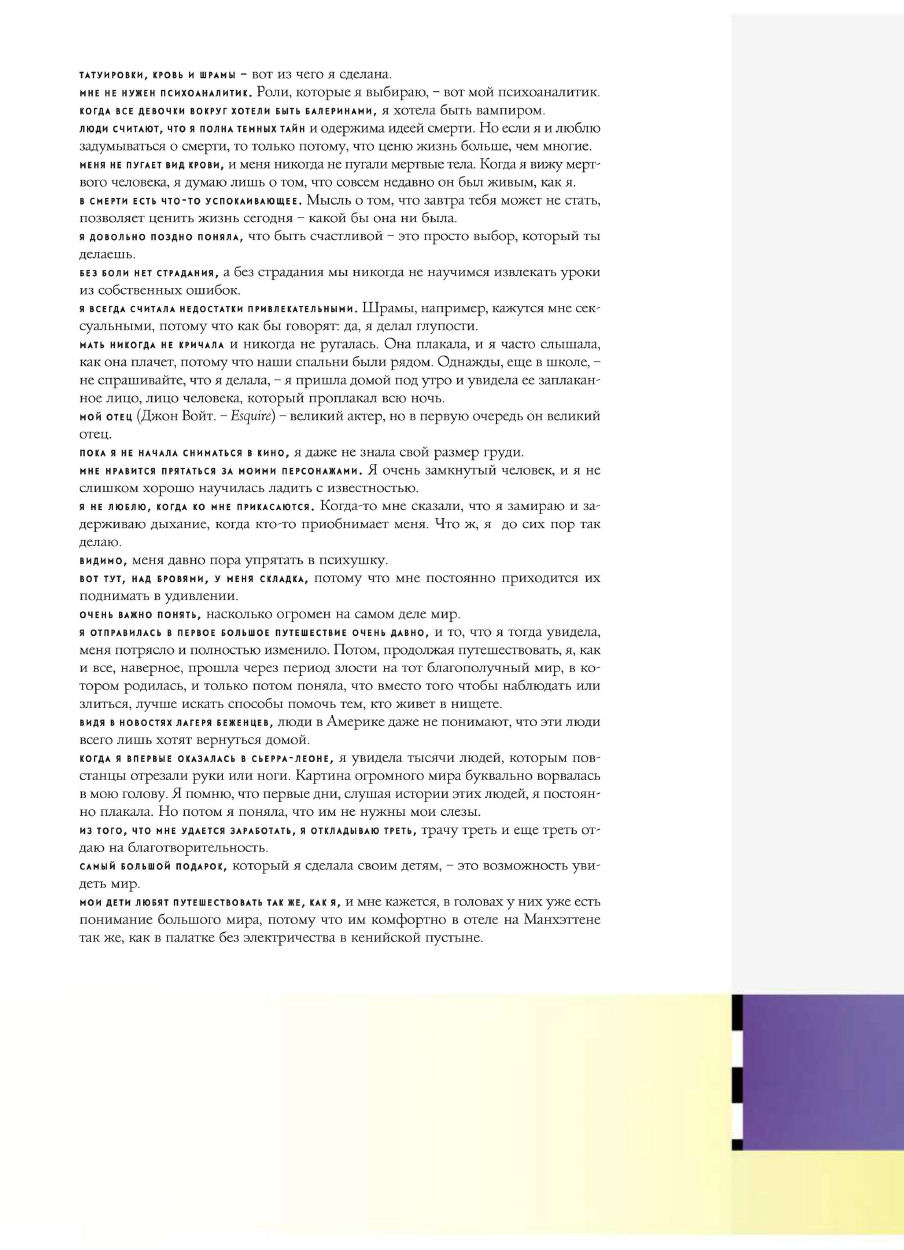 ТАТУИРОВКИ, КРОВЬ И ШРАМЫ – вот из чего я сделана.
МНЕ НЕ НУЖЕН ПСИХОАНАЛИТИК. Роли, которые я выбираю, – вот мой психоаналитик.
КОГДА ВСЕ ДЕВОЧКИ ВОКРУГ ХОТЕЛИ БЫТЬ БАЛЕРИНАМИ, я хотела быть вампиром.
ЛЮДИ СЧИТАЮТ, ЧТО Я ПОЛНА ТЕМНЫХ ТАЙН и одержима идеей смерти. Но если я и люблю задумываться о смерти, то только потому, что ценю жизнь больше, чем многие.
МЕНЯ НЕ ПУГАЕТ ВИД КРОВИ, и меня никогда не пугали мертвые тела. Когда я вижу мертвого человека, я думаю лишь о том, что совсем недавно он был живым, как я.
В СМЕРТИ ЕСТЬ ЧТО-ТО УСПОКАИВАЮЩЕЕ. Мысль о том, что завтра тебя может не стать, позволяет ценить жизнь сегодня – какой бы она ни была.
Я ДОВОЛЬНО ПОЗДНО ПОНЯЛА, что быть счастливой – это просто выбор, который ты делаешь.
БЕЗ БОЛИ НЕТ СТРАДАНИЯ, а без страдания мы никогда не научимся извлекать уроки из собственных ошибок.
Я ВСЕГДА СЧИТАЛА НЕДОСТАТКИ ПРИВЛЕКАТЕЛЬНЫМИ. Шрамы, например, кажутся мне сексуальными, потому что как бы говорят: да, я делал глупости.
МАТЬ НИКОГДА НЕ КРИЧАЛА и никогда не ругалась. Она плакала, и я часто слышала, как она плачет, потому что наши спальни были рядом. Однажды, еще в школе, – не спрашивайте, что я делала, – я пришла домой под утро и увидела ее заплаканное лицо, лицо человека, который проплакал всю ночь.
МОЙ ОТЕЦ (Джон Войт. – Esquire) – великий актер, но в первую очередь он великий отец.
ПОКА Я НЕ НАЧАЛА СНИМАТЬСЯ В КИНО, я даже не знала свой размер груди.
МНЕ НРАВИТСЯ ПРЯТАТЬСЯ ЗА МОИМИ ПЕРСОНАЖАМИ. Я очень замкнутый человек, и я не слишком хорошо научилась ладить с известностью.
Я НЕ ЛЮБЛЮ, КОГДА КО МНЕ ПРИКАСАЮТСЯ. Когда-то мне сказали, что я замираю и задерживаю дыхание, когда кто-то приобнимает меня. Что ж, я до сих пор так делаю.
ВИДИМО, меня давно пора упрятать в психушку.
ВОТ ТУТ, НАД БРОВЯМИ, У МЕНЯ СКЛАДКА, потому что мне постоянно приходится их поднимать в удивлении.
ОЧЕНЬ ВАЖНО ПОНЯТЬ, насколько огромен на самом деле мир.
Я ОТПРАВИЛАСЬ В ПЕРВОЕ БОЛЬШОЕ ПУТЕШЕСТВИЕ ОЧЕНЬ ДАВНО, и то, что я тогда увидела, меня потрясло и полностью изменило. Потом, продолжая путешествовать, я, как и все, наверное, прошла через период злости на тот благополучный мир, в котором родилась, и только потом поняла, что вместо того чтобы наблюдать или злиться, лучше искать способы помочь тем, кто живет в нищете.
ВИДЯ В НОВОСТЯХ ЛАГЕРЯ БЕЖЕНЦЕВ, люди в Америке даже не понимают, что эти люди всего лишь хотят вернуться домой.
КОГДА Я ВПЕРВЫЕ ОКАЗАЛАСЬ В СЬЕРРА-ЛЕОНЕ, я увидела тысячи людей, которым повстанцы отрезали руки или ноги. Картина огромного мира буквально ворвалась в мою голову. Я помню, что первые дни, слушая истории этих людей, я постоянно плакала. Но потом я поняла, что им не нужны мои слезы.
ИЗ ТОГО, ЧТО МНЕ УДАЕТСЯ ЗАРАБОТАТЬ, Я ОТКЛАДЫВАЮ ТРЕТЬ, трачу треть и еще треть отдаю на благотворительность.
САМЫЙ БОЛЬШОЙ ПОДАРОК, который я сделала своим детям, – это возможность увидеть мир.
МОИ ДЕТИ ЛЮБЯТ ПУТЕШЕСТВОВАТЬ ТАК ЖЕ, КАК Я, и мне кажется, в головах у них уже есть понимание большого мира, потому что им комфортно в отеле на Манхэттене так же, как в палатке без электричества в кенийской пустыне.